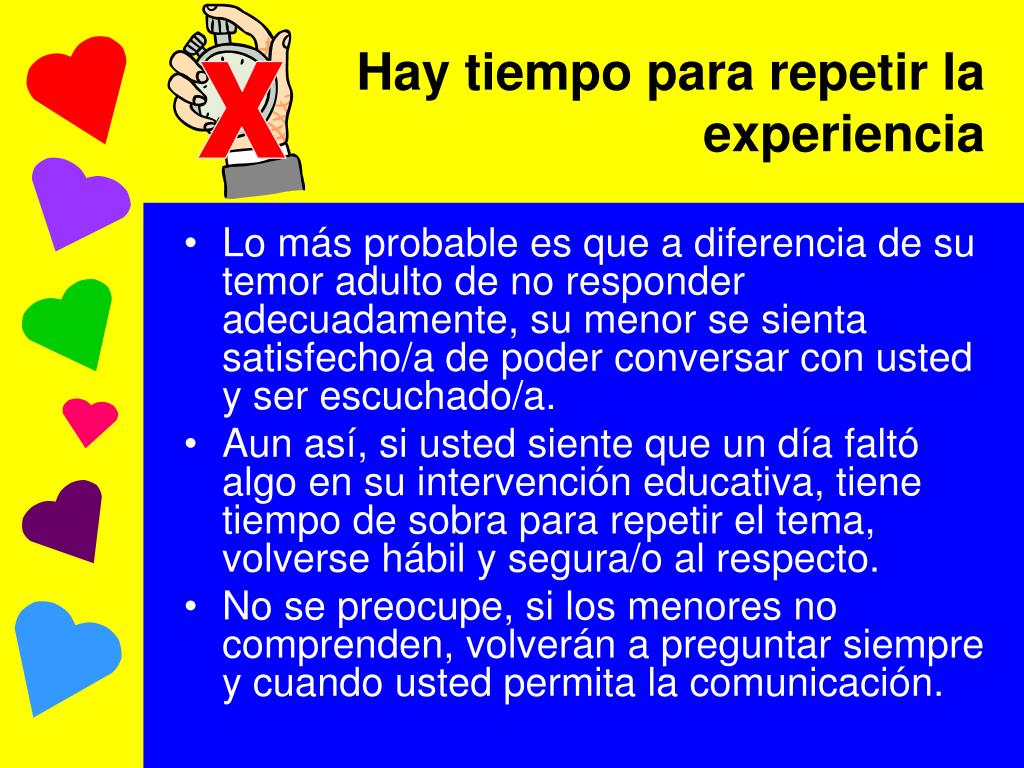 X

Hay tiempo para repetir la experiencia

• Lo más probable es que a diferencia de su temor adulto de no responder adecuadamente, su menor se sienta satisfecho/a de poder conversar con usted y ser escuchado/a.
• Aun así, si usted siente que un día faltó algo en su intervención educativa, tiene tiempo de sobra para repetir el tema, volverse hábil y segura/o al respecto.
• No se preocupe, si los menores no comprenden, volverán a preguntar siempre y cuando usted permita la comunicación.